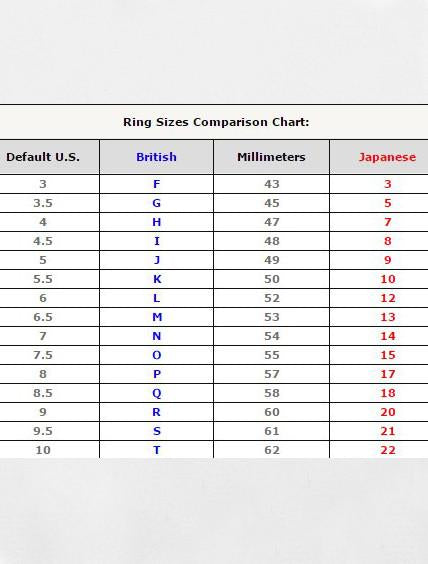 Ring Sizes Comparison Chart:

| Default U.S. | British | Millimeters | Japanese |
|---|---|---|---|
| 3 | F | 43 | 3 |
| 3.5 | G | 45 | 5 |
| 4 | H | 47 | 7 |
| 4.5 | I | 48 | 8 |
| 5 | J | 49 | 9 |
| 5.5 | K | 50 | 10 |
| 6 | L | 52 | 12 |
| 6.5 | M | 53 | 13 |
| 7 | N | 54 | 14 |
| 7.5 | O | 55 | 15 |
| 8 | P | 57 | 17 |
| 8.5 | Q | 58 | 18 |
| 9 | R | 60 | 20 |
| 9.5 | S | 61 | 21 |
| 10 | T | 62 | 22 |